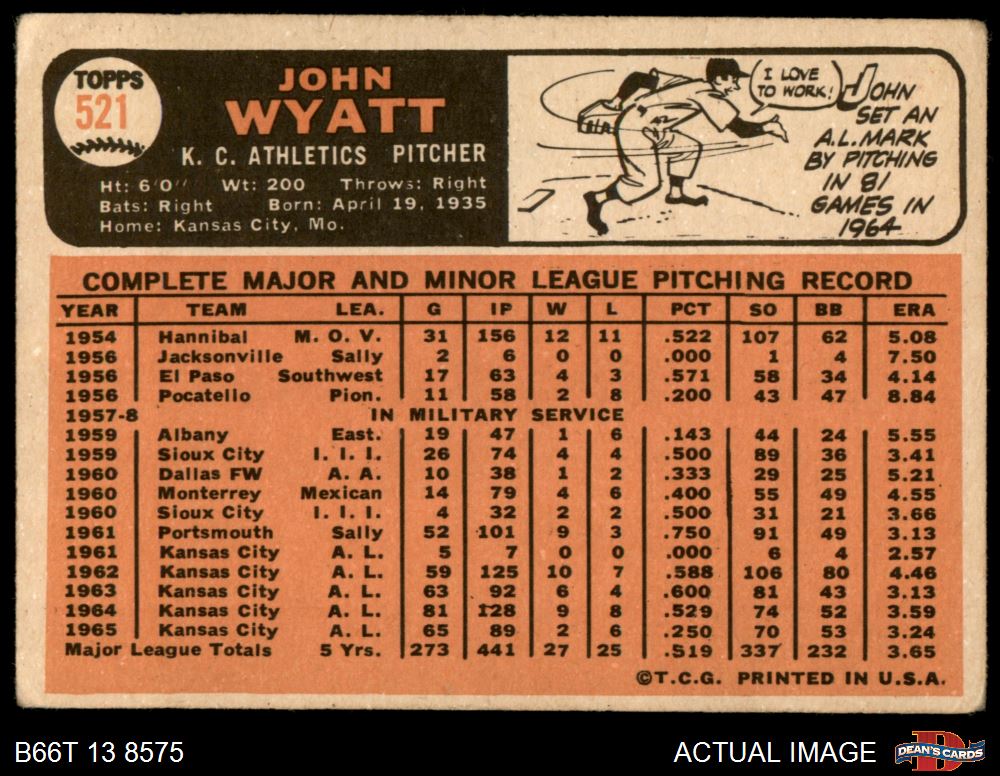 TOPPS
521

JOHN
WYATT

K. C. ATHLETICS PITCHER

Ht: 6'0" Wt: 200 Throws: Right
Bats: Right Born: April 19, 1935
Home: Kansas City, Mo.

I LOVE TO WORK!

JOHN SET AN A.L. MARK BY PITCHING IN 81 GAMES IN 1964

COMPLETE MAJOR AND MINOR LEAGUE PITCHING RECORD

| YEAR | TEAM | LEA. | G | IP | W | L | PCT | SO | BB | ERA |
|---|---|---|---|---|---|---|---|---|---|---|
| 1954 | Hannibal | M. O. V. | 31 | 156 | 12 | 11 | .522 | 107 | 62 | 5.08 |
| 1956 | Jacksonville | Sally | 2 | 6 | 0 | 0 | .000 | 1 | 4 | 7.50 |
| 1956 | El Paso | Southwest | 17 | 63 | 4 | 3 | .571 | 58 | 34 | 4.14 |
| 1956 | Pocatello | Pion. | 11 | 58 | 2 | 8 | .200 | 43 | 47 | 8.84 |
| 1957-8 | IN MILITARY SERVICE | | | | | | | | | |
| 1959 | Albany | East. | 19 | 47 | 1 | 6 | .143 | 44 | 24 | 5.55 |
| 1959 | Sioux City | I. I. I. | 26 | 74 | 4 | 4 | .500 | 89 | 36 | 3.41 |
| 1960 | Dallas FW | A. A. | 10 | 38 | 1 | 2 | .333 | 29 | 25 | 5.21 |
| 1960 | Monterrey | Mexican | 14 | 79 | 4 | 6 | .400 | 55 | 49 | 4.55 |
| 1960 | Sioux City | I. I. I. | 4 | 32 | 2 | 2 | .500 | 31 | 21 | 3.66 |
| 1961 | Portsmouth | Sally | 52 | 101 | 9 | 3 | .750 | 91 | 49 | 3.13 |
| 1961 | Kansas City | A. L. | 5 | 7 | 0 | 0 | .000 | 6 | 4 | 2.57 |
| 1962 | Kansas City | A. L. | 59 | 125 | 10 | 7 | .588 | 106 | 80 | 4.46 |
| 1963 | Kansas City | A. L. | 63 | 92 | 6 | 4 | .600 | 81 | 43 | 3.13 |
| 1964 | Kansas City | A. L. | 81 | 128 | 9 | 8 | .529 | 74 | 52 | 3.59 |
| 1965 | Kansas City | A. L. | 65 | 89 | 2 | 6 | .250 | 70 | 53 | 3.24 |
| Major League Totals | | 5 Yrs. | 273 | 441 | 27 | 25 | .519 | 337 | 232 | 3.65 |

©T.C.G. PRINTED IN U.S.A.

B66T 13 8575

ACTUAL IMAGE

DEAN'S CARDS